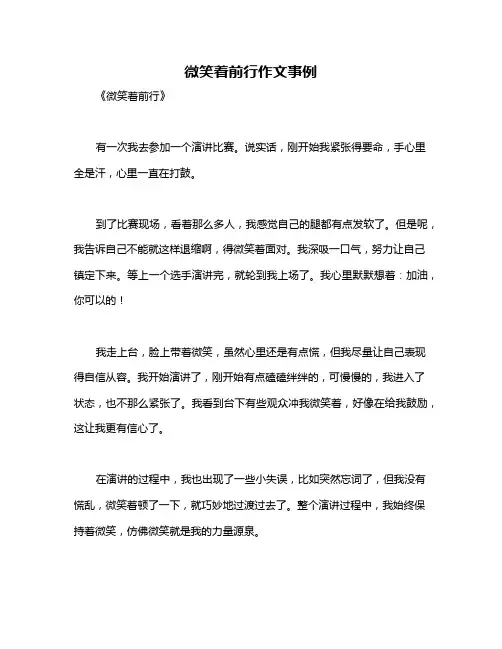 微笑着前行作文事例

《微笑着前行》

有一次我去参加一个演讲比赛。说实话，刚开始我紧张得要命，手心里全是汗，心里一直在打鼓。

到了比赛现场，看着那么多人，我感觉自己的腿都有点发软了。但是呢，我告诉自己不能就这样退缩啊，得微笑着面对。我深吸一口气，努力让自己镇定下来。等上一个选手演讲完，就轮到我上场了。我心里默默想着：加油，你可以的！

我走上台，脸上带着微笑，虽然心里还是有点慌，但我尽量让自己表现得自信从容。我开始演讲了，刚开始有点磕磕绊绊的，可慢慢的，我进入了状态，也不那么紧张了。我看到台下有些观众冲我微笑着，好像在给我鼓励，这让我更有信心了。

在演讲的过程中，我也出现了一些小失误，比如突然忘词了，但我没有慌乱，微笑着顿了一下，就巧妙地过渡过去了。整个演讲过程中，我始终保持着微笑，仿佛微笑就是我的力量源泉。